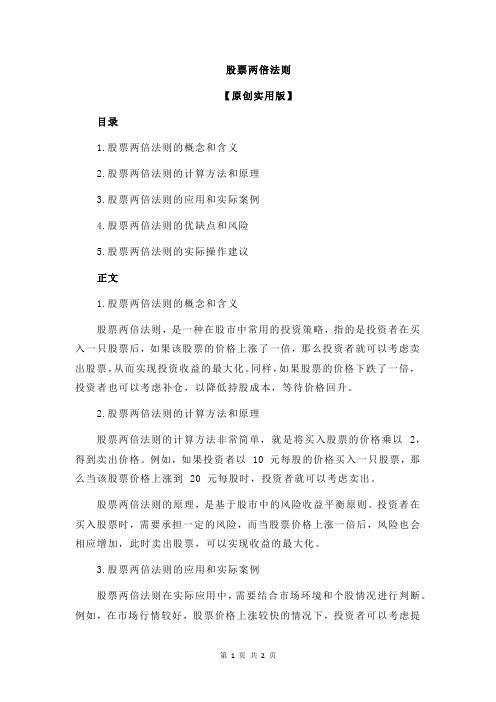 股票两倍法则

【原创实用版】

目录

1.股票两倍法则的概念和含义

2.股票两倍法则的计算方法和原理

3.股票两倍法则的应用和实际案例

4.股票两倍法则的优缺点和风险

5.股票两倍法则的实际操作建议

正文

1.股票两倍法则的概念和含义

股票两倍法则，是一种在股市中常用的投资策略，指的是投资者在买入一只股票后，如果该股票的价格上涨了一倍，那么投资者就可以考虑卖出股票，从而实现投资收益的最大化。同样，如果股票的价格下跌了一倍，投资者也可以考虑补仓，以降低持股成本，等待价格回升。

2.股票两倍法则的计算方法和原理

股票两倍法则的计算方法非常简单，就是将买入股票的价格乘以 2，得到卖出价格。例如，如果投资者以 10 元每股的价格买入一只股票，那么当该股票价格上涨到 20 元每股时，投资者就可以考虑卖出。

股票两倍法则的原理，是基于股市中的风险收益平衡原则。投资者在买入股票时，需要承担一定的风险，而当股票价格上涨一倍后，风险也会相应增加，此时卖出股票，可以实现收益的最大化。

3.股票两倍法则的应用和实际案例

股票两倍法则在实际应用中，需要结合市场环境和个股情况进行判断。例如，在市场行情较好，股票价格上涨较快的情况下，投资者可以考虑提

第 1 页 共 2 页